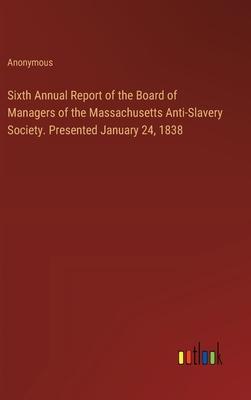 Anonymous

Sixth Annual Report of the Board of Managers of the Massachusetts Anti-Slavery Society. Presented January 24, 1838

outlook